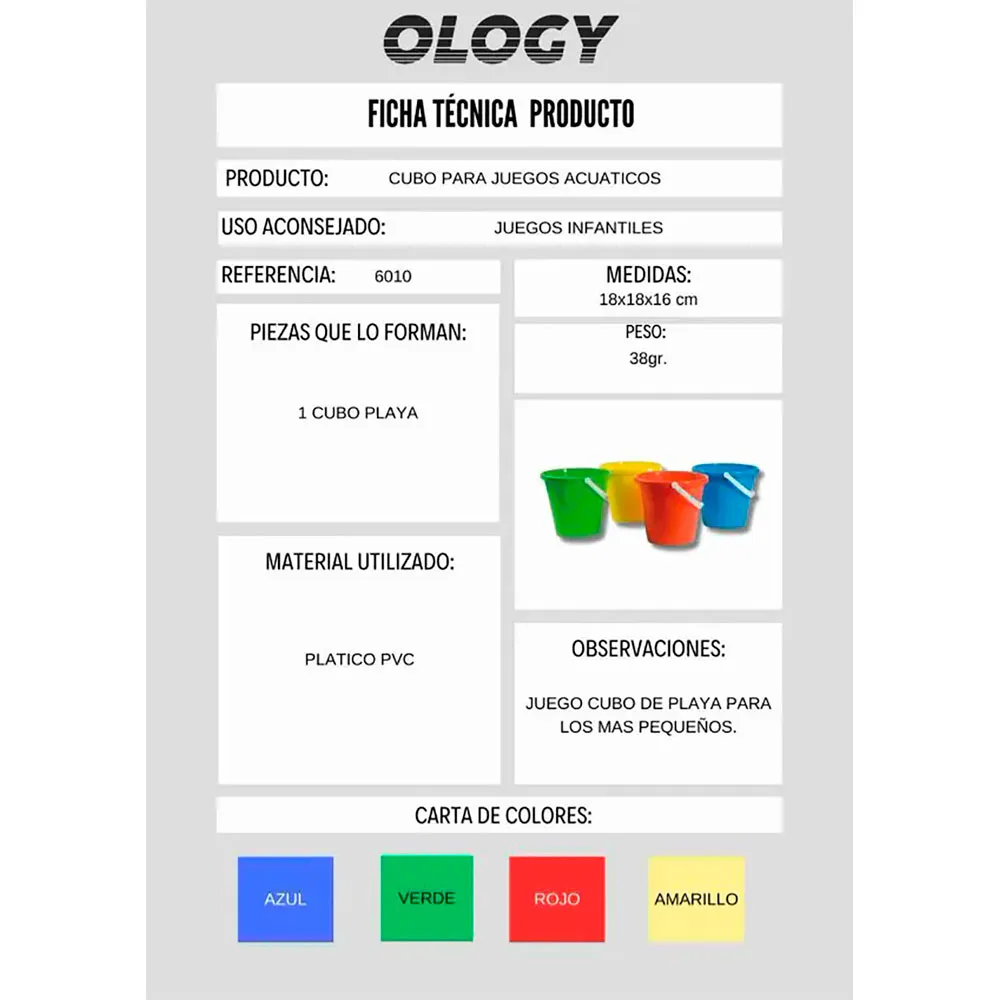 OLOGY

FICHA TÉCNICA PRODUCTO

PRODUCTO: CUBO PARA JUEGOS ACUATICOS

USO ACONSEJADO: JUEGOS INFANTILES

REFERENCIA: 6010

PIEZAS QUE LO FORMAN:

1 CUBO PLAYA

MATERIAL UTILIZADO:

PLATICO PVC

MEDIDAS:
18x18x16 cm

PESO:
38gr.

OBSERVACIONES:

JUEGO CUBO DE PLAYA PARA LOS MAS PEQUEÑOS.

CARTA DE COLORES:

AZUL

VERDE

ROJO

AMARILLO